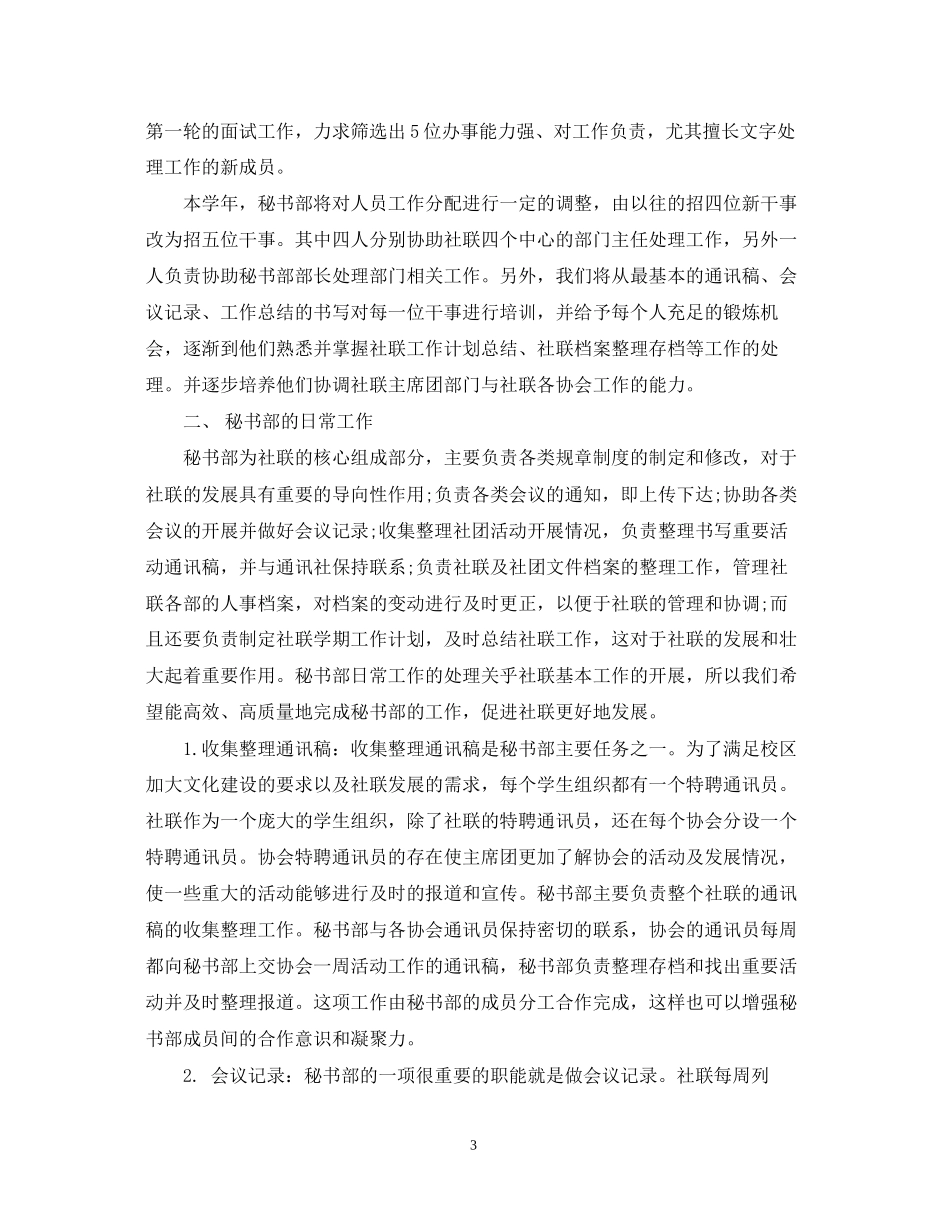 第一轮的面试工作，力求筛选出5位办事能力强、对工作负责，尤其擅长文字处理工作的新成员。

本学年，秘书部将对人员工作分配进行一定的调整，由以往的招四位新干事改为招五位干事。其中四人分别协助社联四个中心的部门主任处理工作，另外一人负责协助秘书部部长处理部门相关工作。另外，我们将从最基本的通讯稿、会议记录、工作总结的书写对每一位干事进行培训，并给予每个人充足的锻炼机会，逐渐到他们熟悉并掌握社联工作计划总结、社联档案整理存档等工作的处理。并逐步培养他们协调社联主席团部门与社联各协会工作的能力。

二、 秘书部的日常工作

秘书部为社联的核心组成部分，主要负责各类规章制度的制定和修改，对于社联的发展具有重要的导向性作用;负责各类会议的通知，即上传下达;协助各类会议的开展并做好会议记录;收集整理社团活动开展情况，负责整理书写重要活动通讯稿，并与通讯社保持联系;负责社联及社团文件档案的整理工作，管理社联各部的人事档案，对档案的变动进行及时更正，以便于社联的管理和协调;而且还要负责制定社联学期工作计划，及时总结社联工作，这对于社联的发展和壮大起着重要作用。秘书部日常工作的处理关乎社联基本工作的开展，所以我们希望能高效、高质量地完成秘书部的工作，促进社联更好地发展。

1.收集整理通讯稿：收集整理通讯稿是秘书部主要任务之一。为了满足校区加大文化建设的要求以及社联发展的需求，每个学生组织都有一个特聘通讯员。社联作为一个庞大的学生组织，除了社联的特聘通讯员，还在每个协会分设一个特聘通讯员。协会特聘通讯员的存在使主席团更加了解协会的活动及发展情况，使一些重大的活动能够进行及时的报道和宣传。秘书部主要负责整个社联的通讯稿的收集整理工作。秘书部与各协会通讯员保持密切的联系，协会的通讯员每周都向秘书部上交协会一周活动工作的通讯稿，秘书部负责整理存档和找出重要活动并及时整理报道。这项工作由秘书部的成员分工合作完成，这样也可以增强秘书部成员间的合作意识和凝聚力。

2. 会议记录：秘书部的一项很重要的职能就是做会议记录。社联每周列

3